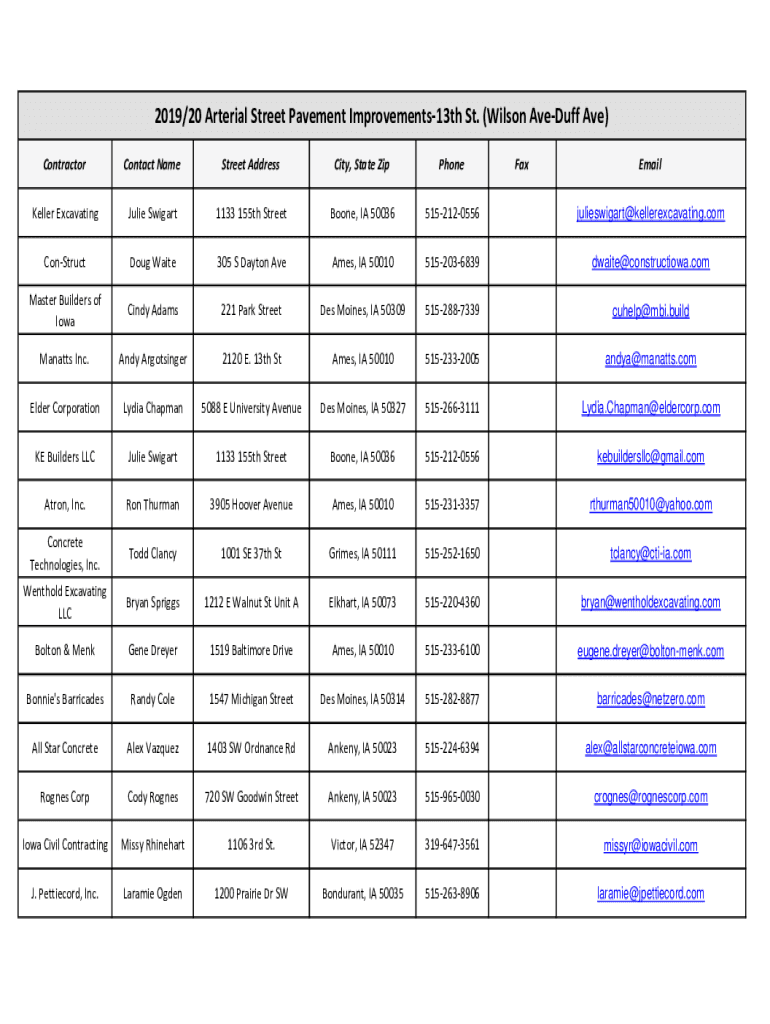 2019/20 Arterial Street Pavement Improvements-13th St. (Wilson Ave-Duff Ave)

| Contractor | Contact Name | Street Address | City, State Zip | Phone | Fax | Email |
|---|---|---|---|---|---|---|
| Keller Excavating | Julie Swigart | 1133 155th Street | Boone, IA 50036 | 515-212-0556 | | julieswigart@kellerexcavating.com |
| Con-Struct | Doug Waite | 305 S Dayton Ave | Ames, IA 50010 | 515-203-6839 | | dwaite@constructiowa.com |
| Master Builders of Iowa | Cindy Adams | 221 Park Street | Des Moines, IA 50309 | 515-288-7339 | | cuhelp@mbi.build |
| Manatts Inc. | Andy Argotsinger | 2120 E. 13th St | Ames, IA 50010 | 515-233-2005 | | andya@manatts.com |
| Elder Corporation | Lydia Chapman | 5088 E University Avenue | Des Moines, IA 50327 | 515-266-3111 | | Lydia.Chapman@eldercorp.com |
| KE Builders LLC | Julie Swigart | 1133 155th Street | Boone, IA 50036 | 515-212-0556 | | kebuildersllc@gmail.com |
| Atron, Inc. | Ron Thurman | 3905 Hoover Avenue | Ames, IA 50010 | 515-231-3357 | | rthurman50010@yahoo.com |
| Concrete Technologies, Inc. | Todd Clancy | 1001 SE 37th St | Grimes, IA 50111 | 515-252-1650 | | tclancy@cti-ia.com |
| Wenthold Excavating LLC | Bryan Spriggs | 1212 E Walnut St Unit A | Elkhart, IA 50073 | 515-220-4360 | | bryan@wentholdexcavating.com |
| Bolton & Menk | Gene Dreyer | 1519 Baltimore Drive | Ames, IA 50010 | 515-233-6100 | | eugene.dreyer@bolton-menk.com |
| Bonnie's Barricades | Randy Cole | 1547 Michigan Street | Des Moines, IA 50314 | 515-282-8877 | | barricades@netzero.com |
| All Star Concrete | Alex Vazquez | 1403 SW Ordnance Rd | Ankeny, IA 50023 | 515-224-6394 | | alex@allstarconcreteiowa.com |
| Rognes Corp | Cody Rognes | 720 SW Goodwin Street | Ankeny, IA 50023 | 515-965-0030 | | crognes@rognescorp.com |
| Iowa Civil Contracting | Missy Rhinehart | 1106 3rd St. | Victor, IA 52347 | 319-647-3561 | | missyr@iowacivil.com |
| J. Pettiecord, Inc. | Laramie Ogden | 1200 Prairie Dr SW | Bondurant, IA 50035 | 515-263-8906 | | laramie@jpettiecord.com |